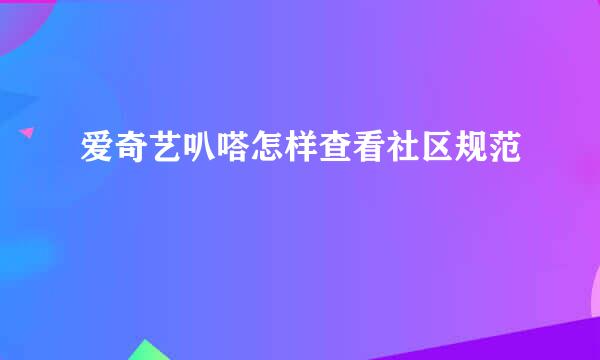 爱奇艺叭嗒怎样查看社区规范